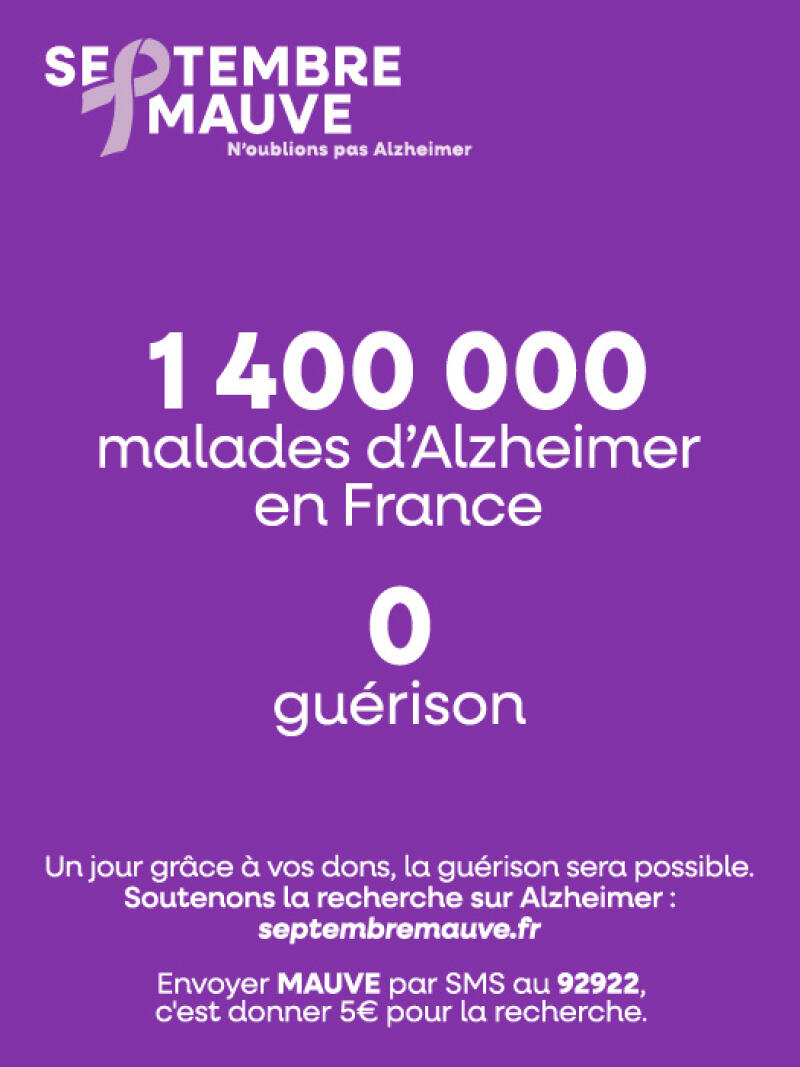 SEPTEMBRE
MAUVE
N'oublions pas Alzheimer

1 400 000
malades d'Alzheimer en France

0
guérison

Un jour grâce à vos dons, la guérison sera possible.
Soutenons la recherche sur Alzheimer :
septembremauve.fr

Envoyer MAUVE par SMS au 92922, c'est donner 5€ pour la recherche.